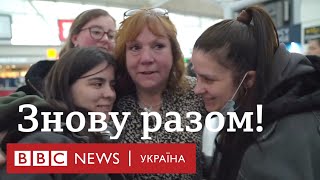 Знову разом!

BBC NEWS | УКРАЇНА